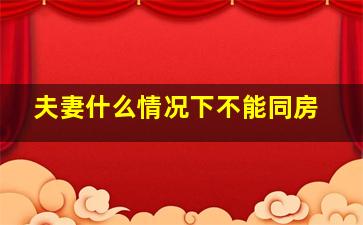 夫妻什么情况下不能同房